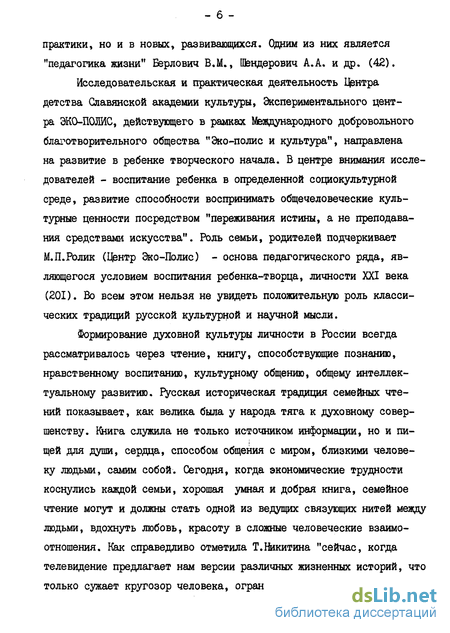 - 6 -

практики, но и в новых, развивающихся. Одним из них является "педагогика жизни" Берлович В.М., Шендерович А.А. и др. (42).

Исследовательская и практическая деятельность Центра детства Славянской академии культуры, Экспериментального центра ЭКО-ПОЛИС, действующего в рамках Международного добровольного благотворительного общества "Эко-полис и культура", направлена на развитие в ребенке творческого начала. В центре внимания исследователей - воспитание ребенка в определенной социокультурной среде, развитие способности воспринимать общечеловеческие культурные ценности посредством "переживания истины, а не преподавания средствами искусства". Роль семьи, родителей подчеркивает М.П.Ролик (Центр Эко-Полис) - основа педагогического ряда, являющегося условием воспитания ребенка-творца, личности XXI века (201). Во всем этом нельзя не увидеть положительную роль классических традиций русской культурной и научной мысли.

Формирование духовной культуры личности в России всегда рассматривалось через чтение, книгу, способствующие познанию, нравственному воспитанию, культурному общению, общему интеллектуальному развитию. Русская историческая традиция семейных чтений показывает, как велика была у народа тяга к духовному совершенству. Книга служила не только источником информации, но и пищей для души, сердца, способом общения с миром, близкими человеку людьми, самим собой. Сегодня, когда экономические трудности коснулись каждой семьи, хорошая умная и добрая книга, семейное чтение могут и должны стать одной из ведущих связующих нитей между людьми, вдохнуть любовь, красоту в сложные человеческие взаимоотношения. Как справедливо отметила Т.Никитина "сейчас, когда телевидение предлагает нам версии различных жизненных историй, что только сужает кругозор человека, огран

dsLib.net
библиотека диссертаций